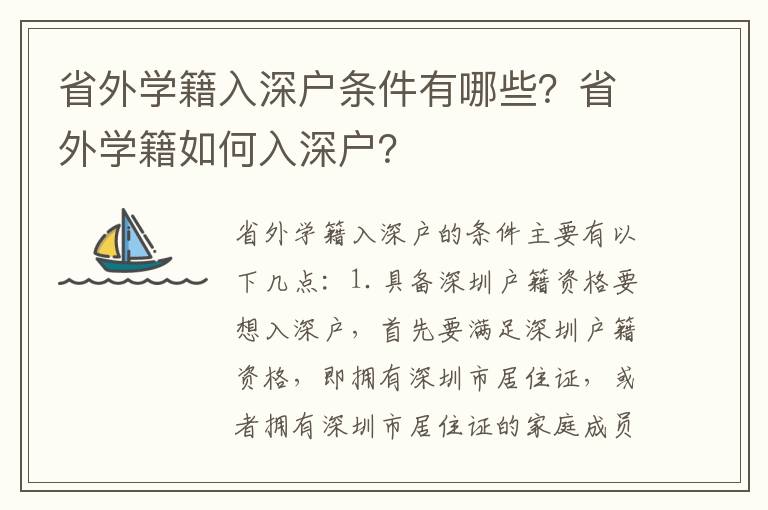 省外学籍入深户条件有哪些？省外学籍如何入深户？

省外学籍入深户的条件主要有以下几点：1. 具备深圳户籍资格要想入深户，首先要满足深圳户籍资格，即拥有深圳市居住证，或者拥有深圳市居住证的家庭成员